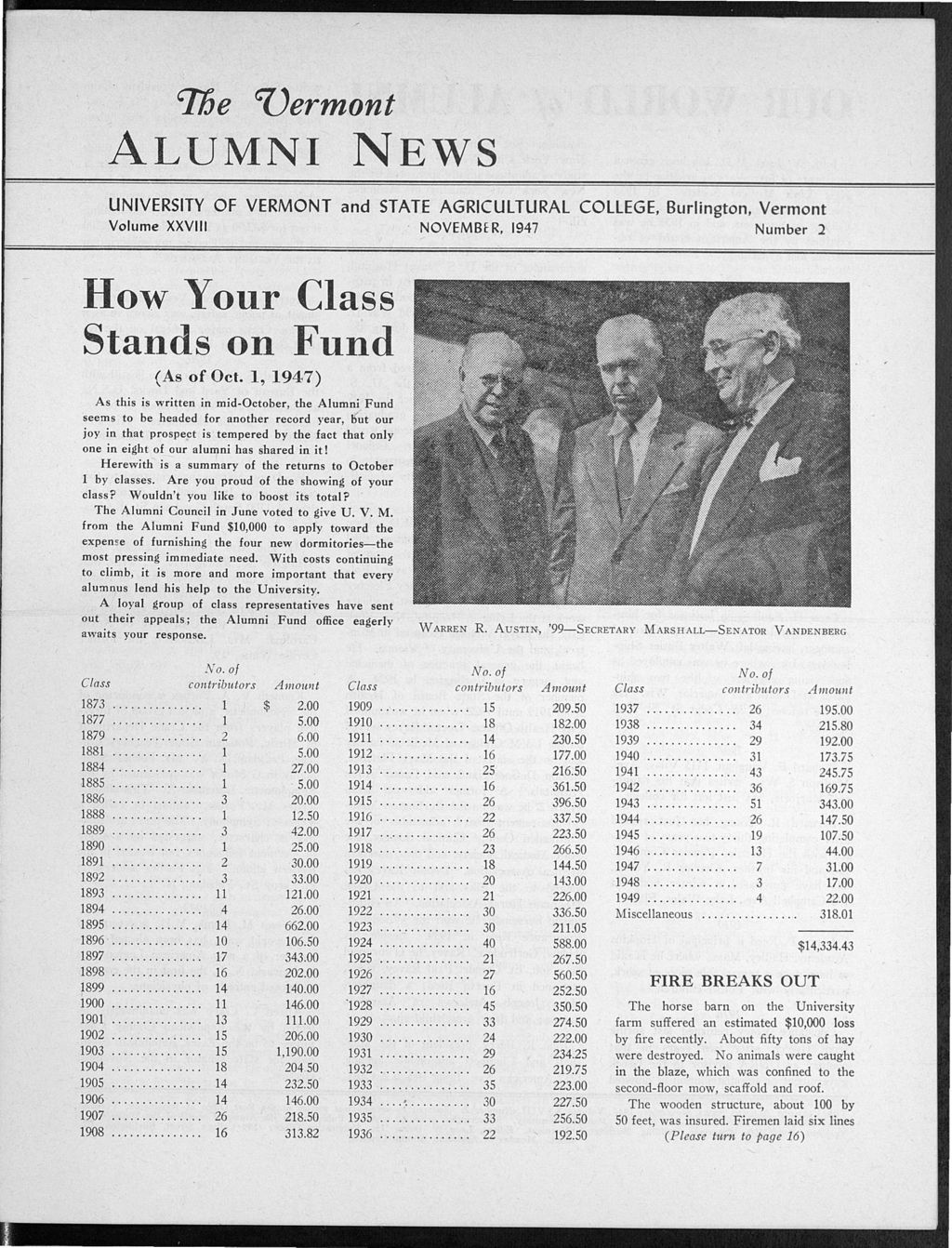 The Vermont
ALUMNI NEWS

UNIVERSITY OF VERMONT and STATE AGRICULTURAL COLLEGE, Burlington, Vermont
Volume XXVIII NOVEMBER, 1947 Number 2

How Your Class Stands on Fund

(As of Oct. 1, 1947)

As this is written in mid-October, the Alumni Fund seems to be headed for another record year, but our joy in that prospect is tempered by the fact that only one in eight of our alumni has shared in it!

Herewith is a summary of the returns to October 1 by classes. Are you proud of the showing of your class? Wouldn't you like to boost its total?

The Alumni Council in June voted to give U. V. M. from the Alumni Fund $10,000 to apply toward the expense of furnishing the four new dormitories—the most pressing immediate need. With costs continuing to climb, it is more and more important that every alumnus lend his help to the University.

A loyal group of class representatives have sent out their appeals; the Alumni Fund office eagerly awaits your response.

WARREN R. AUSTIN, '99—SECRETARY MARSHALL—SENATOR VANDENBERG

| Class | No. of contributors | Amount |
|---|---|---|
| 1873 | 1 | $ 2.00 |
| 1877 | 1 | 5.00 |
| 1879 | 2 | 6.00 |
| 1881 | 1 | 5.00 |
| 1884 | 1 | 27.00 |
| 1885 | 1 | 5.00 |
| 1886 | 3 | 20.00 |
| 1888 | 1 | 12.50 |
| 1889 | 3 | 42.00 |
| 1890 | 1 | 25.00 |
| 1891 | 2 | 30.00 |
| 1892 | 3 | 33.00 |
| 1893 | 11 | 121.00 |
| 1894 | 4 | 26.00 |
| 1895 | 14 | 662.00 |
| 1896 | 10 | 106.50 |
| 1897 | 17 | 343.00 |
| 1898 | 16 | 202.00 |
| 1899 | 14 | 140.00 |
| 1900 | 11 | 146.00 |
| 1901 | 13 | 111.00 |
| 1902 | 15 | 206.00 |
| 1903 | 15 | 1,190.00 |
| 1904 | 18 | 204.50 |
| 1905 | 14 | 232.50 |
| 1906 | 14 | 146.00 |
| 1907 | 26 | 218.50 |
| 1908 | 16 | 313.82 |

| Class | No. of contributors | Amount |
|---|---|---|
| 1909 | 15 | 209.50 |
| 1910 | 18 | 182.00 |
| 1911 | 14 | 230.50 |
| 1912 | 16 | 177.00 |
| 1913 | 25 | 216.50 |
| 1914 | 16 | 361.50 |
| 1915 | 26 | 396.50 |
| 1916 | 22 | 337.50 |
| 1917 | 26 | 223.50 |
| 1918 | 23 | 266.50 |
| 1919 | 18 | 144.50 |
| 1920 | 20 | 143.00 |
| 1921 | 21 | 226.00 |
| 1922 | 30 | 336.50 |
| 1923 | 30 | 211.05 |
| 1924 | 40 | 588.00 |
| 1925 | 21 | 267.50 |
| 1926 | 27 | 560.50 |
| 1927 | 16 | 252.50 |
| 1928 | 45 | 350.50 |
| 1929 | 33 | 274.50 |
| 1930 | 24 | 222.00 |
| 1931 | 29 | 234.25 |
| 1932 | 26 | 219.75 |
| 1933 | 35 | 223.00 |
| 1934 | 30 | 227.50 |
| 1935 | 33 | 256.50 |
| 1936 | 22 | 192.50 |

| Class | No. of contributors | Amount |
|---|---|---|
| 1937 | 26 | 195.00 |
| 1938 | 34 | 215.80 |
| 1939 | 29 | 192.00 |
| 1940 | 31 | 173.75 |
| 1941 | 43 | 245.75 |
| 1942 | 36 | 169.75 |
| 1943 | 51 | 343.00 |
| 1944 | 26 | 147.50 |
| 1945 | 19 | 107.50 |
| 1946 | 13 | 44.00 |
| 1947 | 7 | 31.00 |
| 1948 | 3 | 17.00 |
| 1949 | 4 | 22.00 |
| Miscellaneous | | 318.01 |
| | | $14,334.43 |

FIRE BREAKS OUT

The horse barn on the University farm suffered an estimated $10,000 loss by fire recently. About fifty tons of hay were destroyed. No animals were caught in the blaze, which was confined to the second-floor mow, scaffold and roof.

The wooden structure, about 100 by 50 feet, was insured. Firemen laid six lines
(Please turn to page 16)